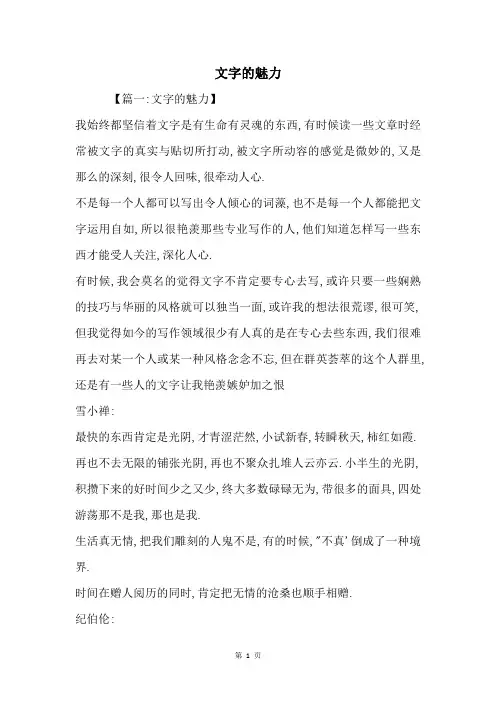 文字的魅力

【篇一:文字的魅力】

我始终都坚信着文字是有生命有灵魂的东西,有时候读一些文章时经常被文字的真实与贴切所打动,被文字所动容的感觉是微妙的,又是那么的深刻,很令人回味,很牵动人心.

不是每一个人都可以写出令人倾心的词藻,也不是每一个人都能把文字运用自如,所以很艳羡那些专业写作的人,他们知道怎样写一些东西才能受人关注,深化人心.

有时候,我会莫名的觉得文字不肯定要专心去写,或许只要一些娴熟的技巧与华丽的风格就可以独当一面,或许我的想法很荒谬,很可笑,但我觉得如今的写作领域很少有人真的是在专心去些东西,我们很难再去对某一个人或某一种风格念念不忘,但在群英荟萃的这个人群里,还是有一些人的文字让我艳羡嫉妒加之恨

雪小禅:

最快的东西肯定是光阴,才青涩茫然,小试新春,转瞬秋天,柿红如霞.再也不去无限的铺张光阴,再也不聚众扎堆人云亦云.小半生的光阴,积攒下来的好时间少之又少,终大多数碌碌无为,带很多的面具,四处游荡那不是我,那也是我.

生活真无情,把我们雕刻的人鬼不是,有的时候,"不真'倒成了一种境界.

时间在赠人阅历的同时,肯定把无情的沧桑也顺手相赠.

纪伯伦:

第 1 页